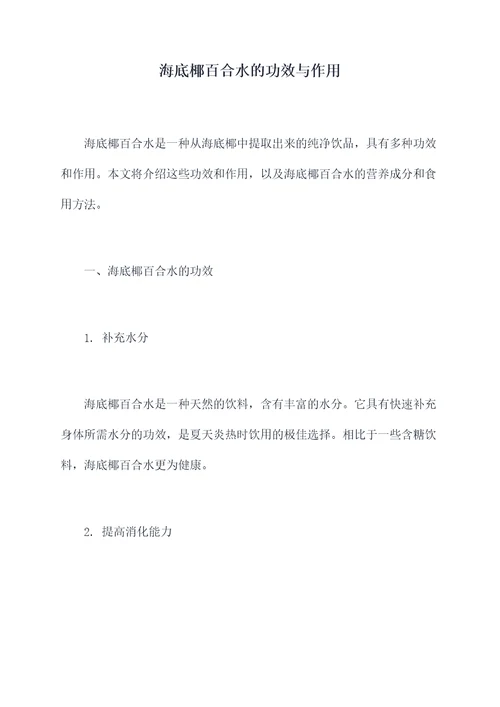 海底椰百合水的功效与作用

海底椰百合水是一种从海底椰中提取出来的纯净饮品，具有多种功效和作用。本文将介绍这些功效和作用，以及海底椰百合水的营养成分和食用方法。

一、海底椰百合水的功效

1. 补充水分

海底椰百合水是一种天然的饮料，含有丰富的水分。它具有快速补充身体所需水分的功效，是夏天炎热时饮用的极佳选择。相比于一些含糖饮料，海底椰百合水更为健康。

2. 提高消化能力